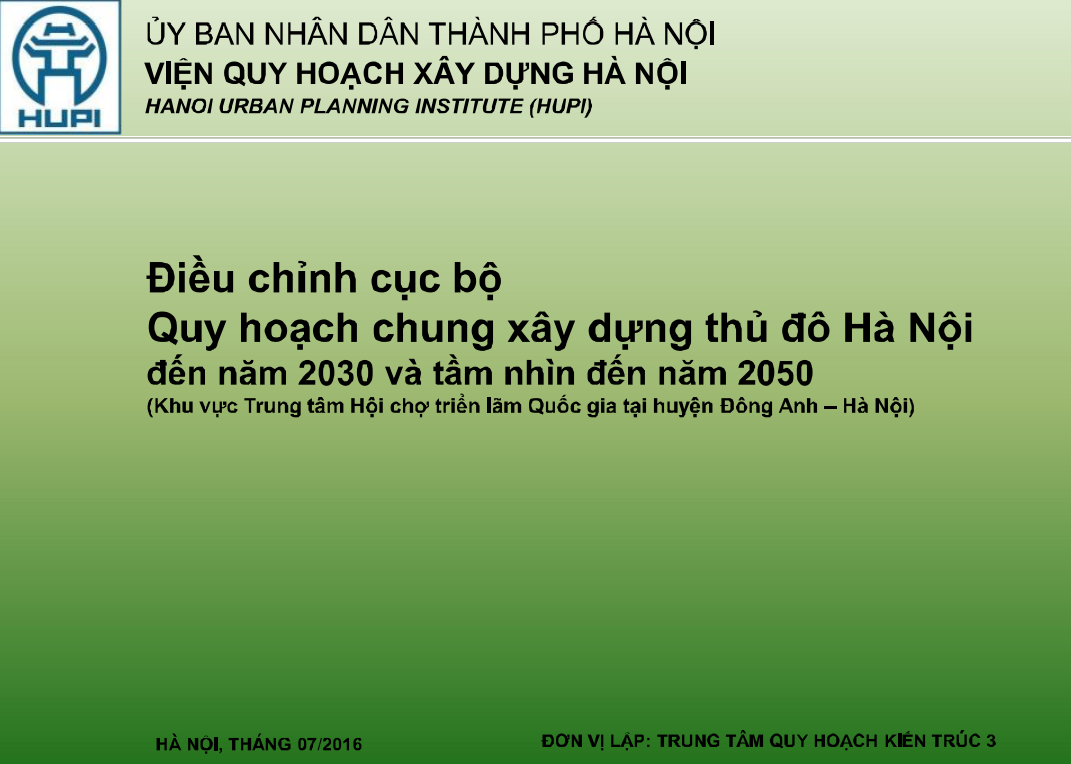 HUPI

ỦY BAN NHÂN DÂN THÀNH PHỐ HÀ NỘI
VIỆN QUY HOẠCH XÂY DỰNG HÀ NỘI
HANOI URBAN PLANNING INSTITUTE (HUPI)

Điều chỉnh cục bộ
Quy hoạch chung xây dựng thủ đô Hà Nội
đến năm 2030 và tầm nhìn đến năm 2050
(Khu vực Trung tâm Hội chợ triển lãm Quốc gia tại huyện Đông Anh – Hà Nội)

HÀ NỘI, THÁNG 07/2016

ĐƠN VỊ LẬP: TRUNG TÂM QUY HOẠCH KIẾN TRÚC 3